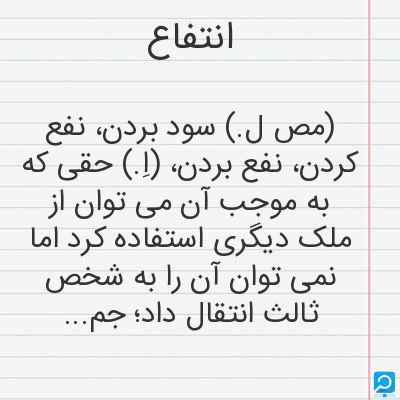 انتفاع

(مص ل.) سود بردن، نفع کردن، نفع بردن، (اِ.) حقی که به موجب آن می توان از ملک دیگری استفاده کرد اما نمی توان آن را به شخص ثالث انتقال داد؛ جم...